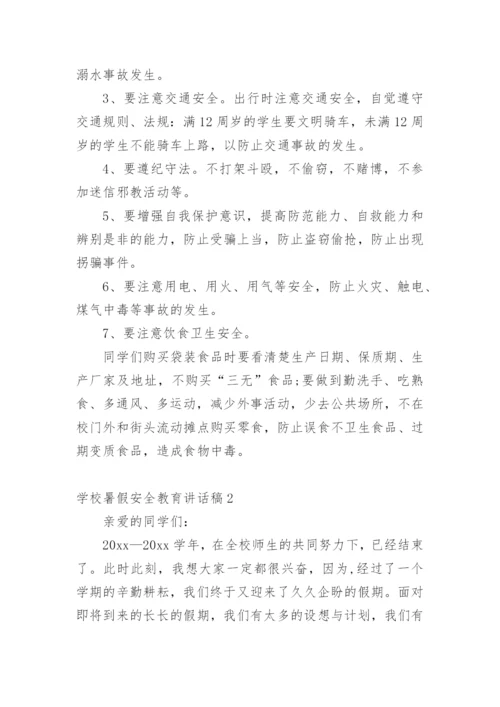 溺水事故发生。

3、要注意交通安全。出行时注意交通安全，自觉遵守交通规则、法规：满12周岁的学生要文明骑车，未满12周岁的学生不能骑车上路，以防止交通事故的发生。

4、要遵纪守法。不打架斗殴，不偷窃，不赌博，不参加迷信邪教活动等。

5、要增强自我保护意识，提高防范能力、自救能力和辨别是非的能力，防止受骗上当，防止盗窃偷抢，防止出现拐骗事件。

6、要注意用电、用火、用气等安全，防止火灾、触电、煤气中毒等事故的发生。

7、要注意饮食卫生安全。

同学们购买袋装食品时要看清楚生产日期、保质期、生产厂家及地址，不购买“三无”食品;要做到勤洗手、吃熟食、多通风、多运动，减少外事活动，少去公共场所，不在校门外和街头流动摊点购买零食，防止误食不卫生食品、过期变质食品，造成食物中毒。

学校暑假安全教育讲话稿2

亲爱的同学们：

20xx—20xx学年，在全校师生的共同努力下，已经结束了。此时此刻，我想大家一定都很兴奋，因为，经过了一个学期的辛勤耕耘，我们终于又迎来了久久企盼的假期。面对即将到来的长长的假期，我们有太多的设想与计划，我们有